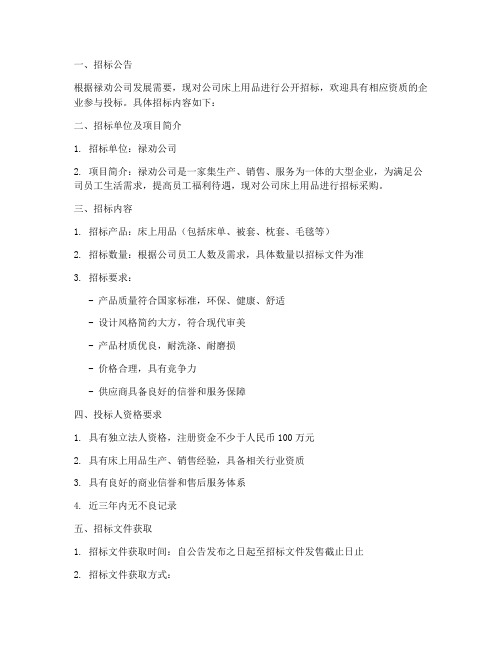 一、招标公告

根据禄劝公司发展需要，现对公司床上用品进行公开招标，欢迎具有相应资质的企业参与投标。具体招标内容如下：

二、招标单位及项目简介

1. 招标单位：禄劝公司

2. 项目简介：禄劝公司是一家集生产、销售、服务为一体的大型企业，为满足公司员工生活需求，提高员工福利待遇，现对公司床上用品进行招标采购。

三、招标内容

1. 招标产品：床上用品（包括床单、被套、枕套、毛毯等）

2. 招标数量：根据公司员工人数及需求，具体数量以招标文件为准

3. 招标要求：

- 产品质量符合国家标准，环保、健康、舒适

- 设计风格简约大方，符合现代审美

- 产品材质优良，耐洗涤、耐磨损

- 价格合理，具有竞争力

- 供应商具备良好的信誉和服务保障

四、投标人资格要求

1. 具有独立法人资格，注册资金不少于人民币 100 万元

2. 具有床上用品生产、销售经验，具备相关行业资质

3. 具有良好的商业信誉和售后服务体系

4. 近三年内无不良记录

五、招标文件获取

1. 招标文件获取时间：自公告发布之日起至招标文件发售截止日止

2. 招标文件获取方式：